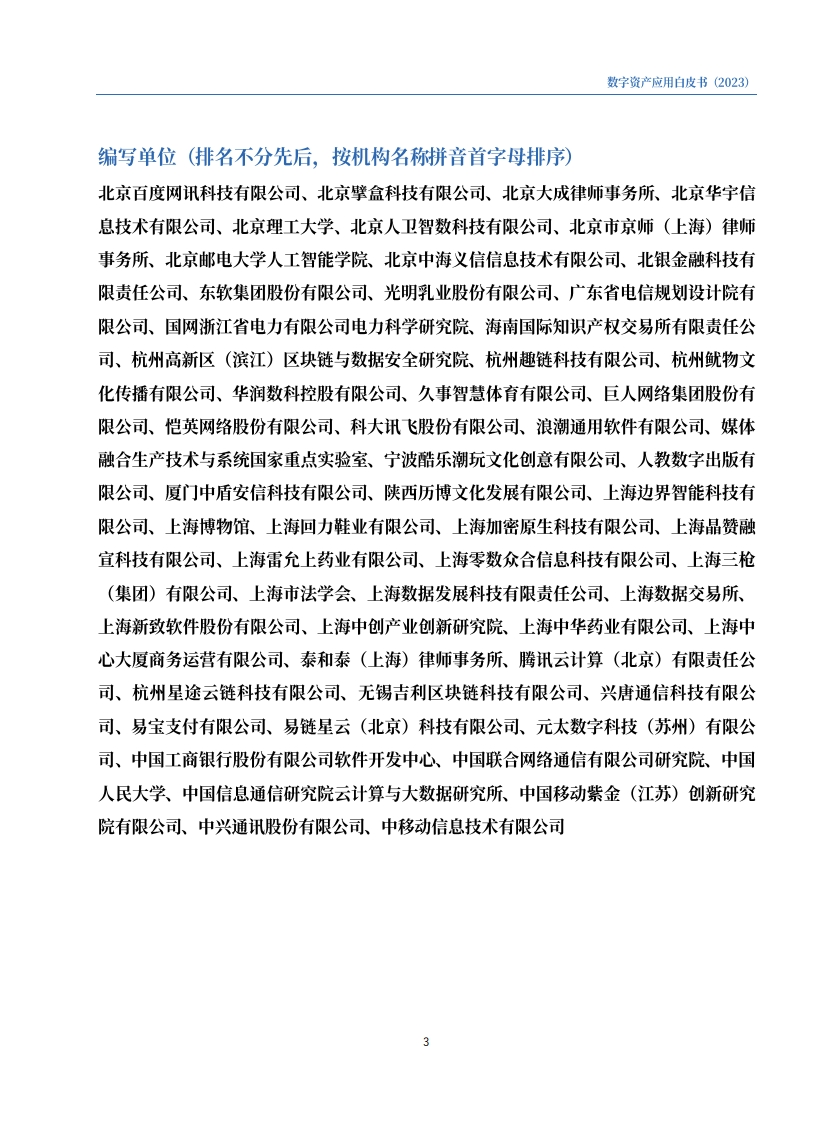 数字资产应用白皮书（2023）

编写单位（排名不分先后，按机构名称拼音首字母排序）

北京百度网讯科技有限公司、北京擎盒科技有限公司、北京大成律师事务所、北京华宇信息技术有限公司、北京理工大学、北京人卫智数科技有限公司、北京市京师（上海）律师事务所、北京邮电大学人工智能学院、北京中海义信信息技术有限公司、北银金融科技有限责任公司、东软集团股份有限公司、光明乳业股份有限公司、广东省电信规划设计院有限公司、国网浙江省电力有限公司电力科学研究院、海南国际知识产权交易所有限责任公司、杭州高新区（滨江）区块链与数据安全研究院、杭州趣链科技有限公司、杭州鱿物文化传播有限公司、华润数科控股有限公司、久事智慧体育有限公司、巨人网络集团股份有限公司、恺英网络股份有限公司、科大讯飞股份有限公司、浪潮通用软件有限公司、媒体融合生产技术与系统国家重点实验室、宁波酷乐潮玩文化创意有限公司、人教数字出版有限公司、厦门中盾安信科技有限公司、陕西历博文化发展有限公司、上海边界智能科技有限公司、上海博物馆、上海回力鞋业有限公司、上海加密原生科技有限公司、上海晶赞融宣科技有限公司、上海雷允上药业有限公司、上海零数众合信息科技有限公司、上海三枪（集团）有限公司、上海市法学会、上海数据发展科技有限责任公司、上海数据交易所、上海新致软件股份有限公司、上海中创产业创新研究院、上海中华药业有限公司、上海中心大厦商务运营有限公司、泰和泰（上海）律师事务所、腾讯云计算（北京）有限责任公司、杭州星途云链科技有限公司、无锡吉利区块链科技有限公司、兴唐通信科技有限公司、易宝支付有限公司、易链星云（北京）科技有限公司、元太数字科技（苏州）有限公司、中国工商银行股份有限公司软件开发中心、中国联合网络通信有限公司研究院、中国人民大学、中国信息通信研究院云计算与大数据研究所、中国移动紫金（江苏）创新研究院有限公司、中兴通讯股份有限公司、中移动信息技术有限公司

3